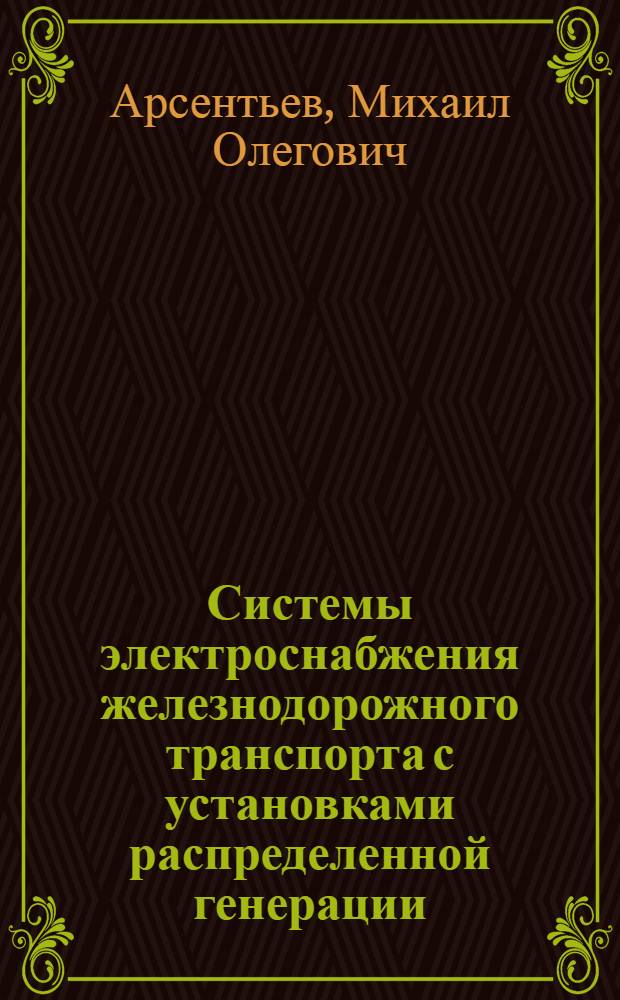 Арсентьев, Михаил Олегович

Системы электроснабжения железнодорожного транспорта с установками распределенной генерации